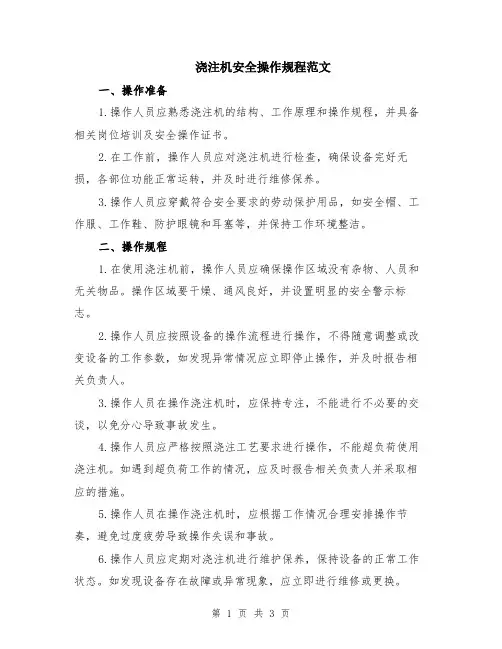 浇注机安全操作规程范文

一、操作准备

1.操作人员应熟悉浇注机的结构、工作原理和操作规程，并具备相关岗位培训及安全操作证书。

2.在工作前，操作人员应对浇注机进行检查，确保设备完好无损，各部位功能正常运转，并及时进行维修保养。

3.操作人员应穿戴符合安全要求的劳动保护用品，如安全帽、工作服、工作鞋、防护眼镜和耳塞等，并保持工作环境整洁。

二、操作规程

1.在使用浇注机前，操作人员应确保操作区域没有杂物、人员和无关物品。操作区域要干燥、通风良好，并设置明显的安全警示标志。

2.操作人员应按照设备的操作流程进行操作，不得随意调整或改变设备的工作参数，如发现异常情况应立即停止操作，并及时报告相关负责人。

3.操作人员在操作浇注机时，应保持专注，不能进行不必要的交谈，以免分心导致事故发生。

4.操作人员应严格按照浇注工艺要求进行操作，不能超负荷使用浇注机。如遇到超负荷工作的情况，应及时报告相关负责人并采取相应的措施。

5.操作人员在操作浇注机时，应根据工作情况合理安排操作节奏，避免过度疲劳导致操作失误和事故。

6.操作人员应定期对浇注机进行维护保养，保持设备的正常工作状态。如发现设备存在故障或异常现象，应立即进行维修或更换。

第 1 页 共 3 页